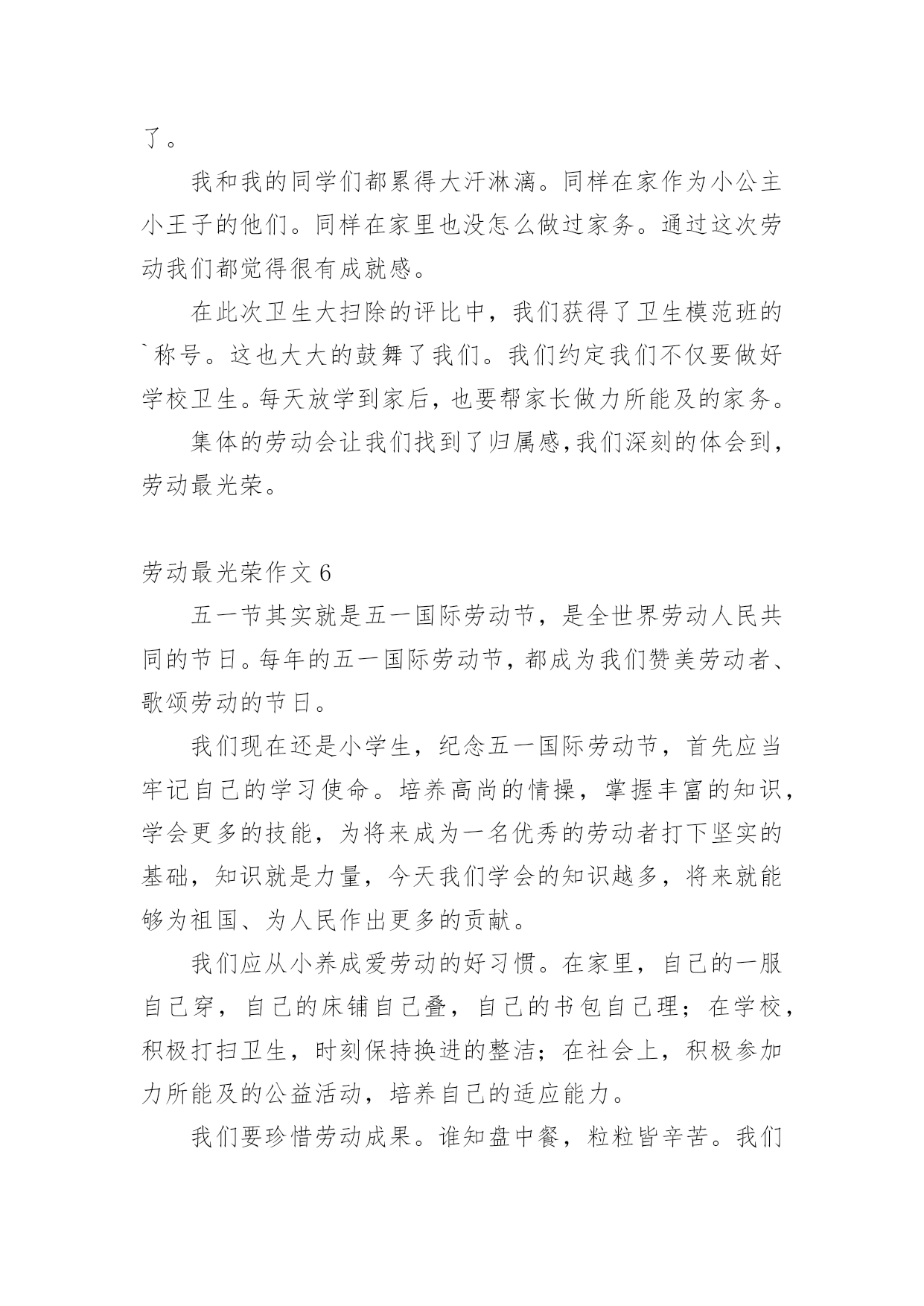 了。

我和我的同学们都累得大汗淋漓。同样在家作为小公主小王子的他们。同样在家里也没怎么做过家务。通过这次劳动我们都觉得很有成就感。

在此次卫生大扫除的评比中，我们获得了卫生模范班的`称号。这也大大的鼓舞了我们。我们约定我们不仅要做好学校卫生。每天放学到家后，也要帮家长做力所能及的家务。

集体的劳动会让我们找到了归属感,我们深刻的体会到，劳动最光荣。

劳动最光荣作文 6

五一节其实就是五一国际劳动节，是全世界劳动人民共同的节日。每年的五一国际劳动节，都成为我们赞美劳动者、歌颂劳动的节日。

我们现在还是小学生，纪念五一国际劳动节，首先应当牢记自己的学习使命。培养高尚的情操，掌握丰富的知识，学会更多的技能，为将来成为一名优秀的劳动者打下坚实的基础，知识就是力量，今天我们学会的知识越多，将来就能够为祖国、为人民作出更多的贡献。

我们应从小养成爱劳动的好习惯。在家里，自己的一服自己穿，自己的床铺自己叠，自己的书包自己理；在学校，积极打扫卫生，时刻保持换进的整洁；在社会上，积极参加力所能及的公益活动，培养自己的适应能力。

我们要珍惜劳动成果。谁知盘中餐，粒粒皆辛苦。我们